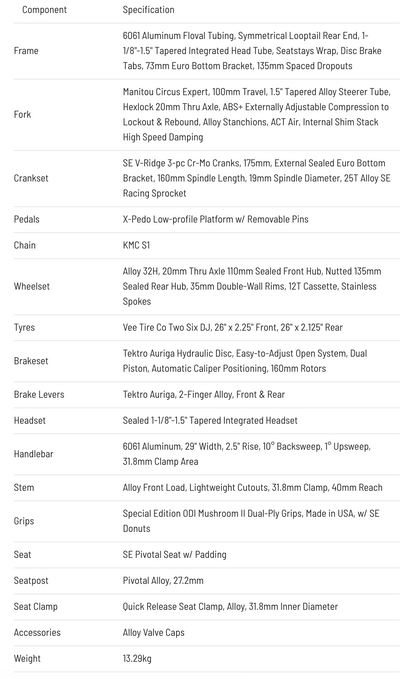 | Component | Specification |
|---|---|
| Frame | 6061 Aluminum Floval Tubing, Symmetrical Looptail Rear End, 1-1/8"-1.5" Tapered Integrated Head Tube, Seatstays Wrap, Disc Brake Tabs, 73mm Euro Bottom Bracket, 135mm Spaced Dropouts |
| Fork | Manitou Circus Expert, 100mm Travel, 1.5" Tapered Alloy Steerer Tube, Hexlock 20mm Thru Axle, ABS+ Externally Adjustable Compression to Lockout & Rebound, Alloy Stanchions, ACT Air, Internal Shim Stack High Speed Damping |
| Crankset | SE V-Ridge 3-pc Cr-Mo Cranks, 175mm, External Sealed Euro Bottom Bracket, 160mm Spindle Length, 19mm Spindle Diameter, 25T Alloy SE Racing Sprocket |
| Pedals | X-Pedo Low-profile Platform w/ Removable Pins |
| Chain | KMC S1 |
| Wheelset | Alloy 32H, 20mm Thru Axle 110mm Sealed Front Hub, Nutted 135mm Sealed Rear Hub, 35mm Double-Wall Rims, 12T Cassette, Stainless Spokes |
| Tyres | Vee Tire Co Two Six DJ, 26" x 2.25" Front, 26" x 2.125" Rear |
| Brakeset | Tektro Auriga Hydraulic Disc, Easy-to-Adjust Open System, Dual Piston, Automatic Caliper Positioning, 160mm Rotors |
| Brake Levers | Tektro Auriga, 2-Finger Alloy, Front & Rear |
| Headset | Sealed 1-1/8"-1.5" Tapered Integrated Headset |
| Handlebar | 6061 Aluminum, 29" Width, 2.5" Rise, 10° Backsweep, 1° Upsweep, 31.8mm Clamp Area |
| Stem | Alloy Front Load, Lightweight Cutouts, 31.8mm Clamp, 40mm Reach |
| Grips | Special Edition ODI Mushroom II Dual-Ply Grips, Made in USA, w/ SE Donuts |
| Seat | SE Pivotal Seat w/ Padding |
| Seatpost | Pivotal Alloy, 27.2mm |
| Seat Clamp | Quick Release Seat Clamp, Alloy, 31.8mm Inner Diameter |
| Accessories | Alloy Valve Caps |
| Weight | 13.29kg |